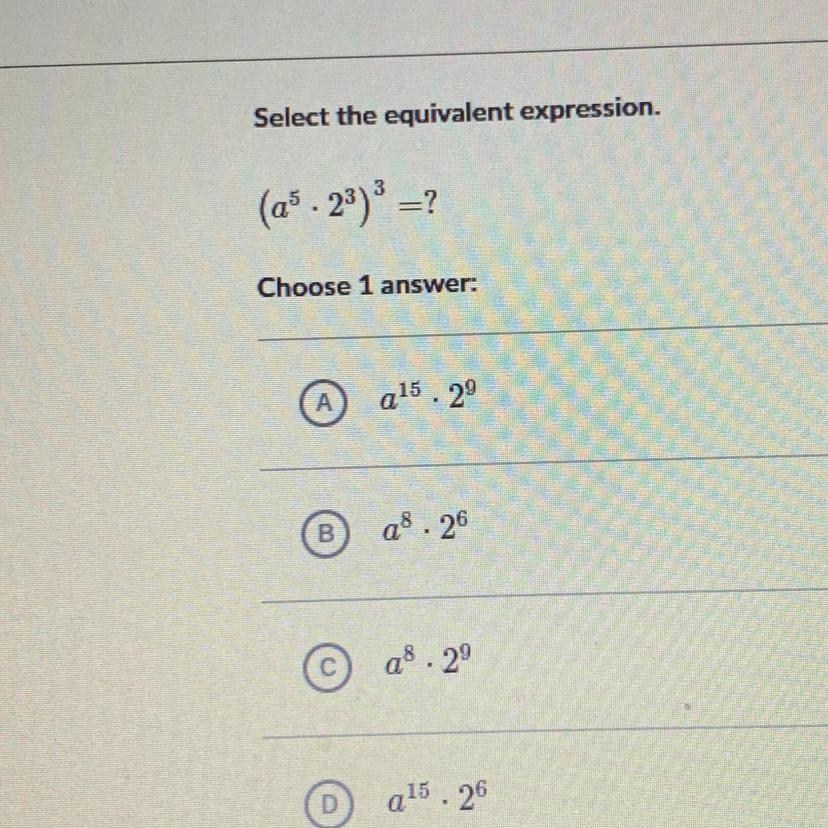 Select the equivalent expression.

$(a^5 \cdot 2^3)^3 = ?$

Choose 1 answer:

A $a^{15} \cdot 2^9$

B $a^8 \cdot 2^6$

C $a^8 \cdot 2^9$

D $a^{15} \cdot 2^6$